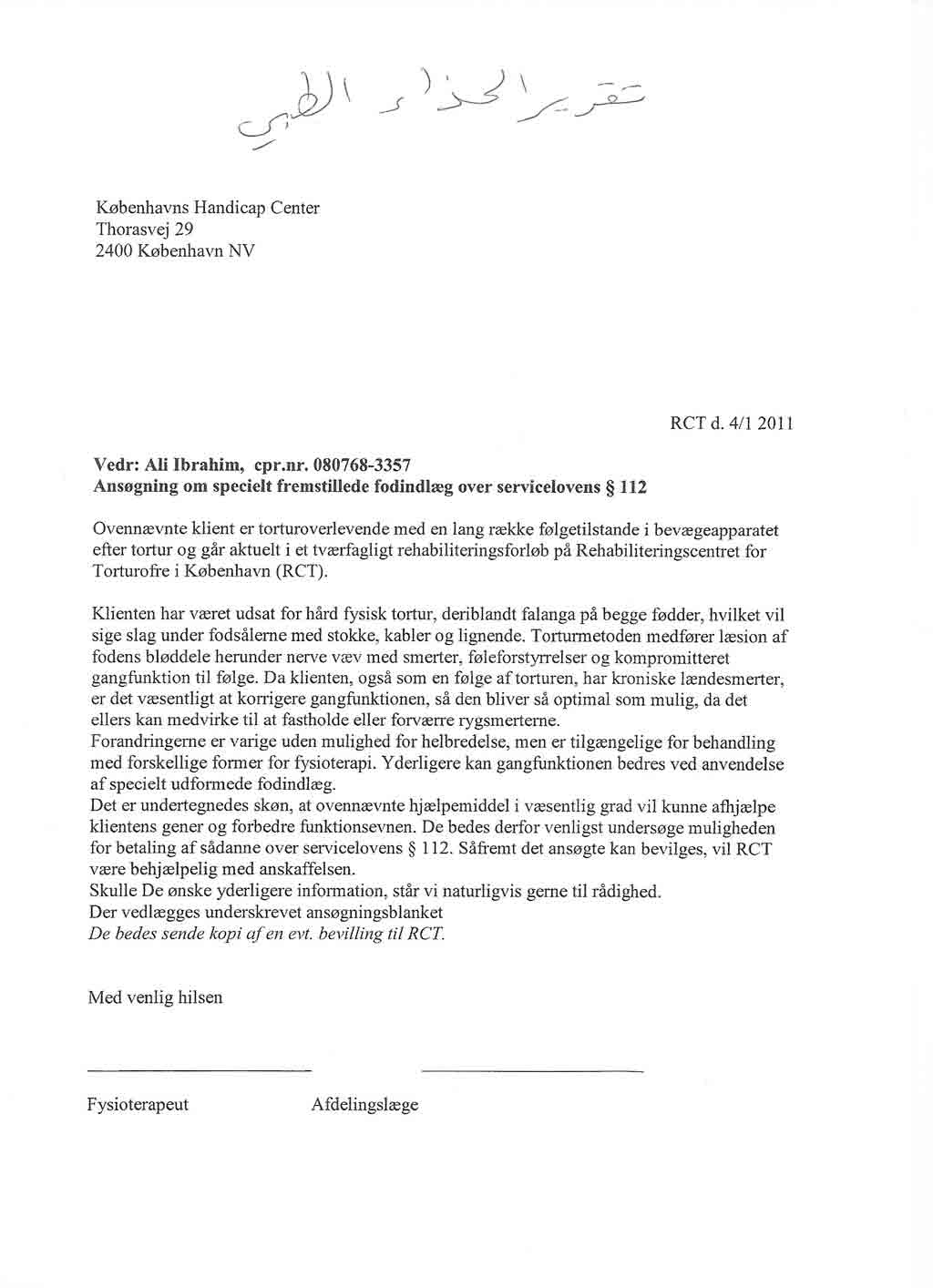 تقرير الحذاء الطبي

Københavns Handicap Center
Thorasvej 29
2400 København NV

RCT d. 4/1 2011

**Vedr: Ali Ibrahim, cpr.nr. 080768-3357**
**Ansøgning om specielt fremstillede fodindlæg over servicelovens § 112**

Ovennævnte klient er torturoverlevende med en lang række følgetilstande i bevægeapparatet efter tortur og går aktuelt i et tværfagligt rehabiliteringsforløb på Rehabiliteringscentret for Torturofre i København (RCT).

Klienten har været udsat for hård fysisk tortur, deriblandt falanga på begge fødder, hvilket vil sige slag under fodsålerne med stokke, kabler og lignende. Torturmetoden medfører læsion af fodens bløddele herunder nerve væv med smerter, føleforstyrrelser og kompromitteret gangfunktion til følge. Da klienten, også som en følge af torturen, har kroniske lændesmerter, er det væsentligt at korrigere gangfunktionen, så den bliver så optimal som mulig, da det ellers kan medvirke til at fastholde eller forværre rygsmerterne.
Forandringerne er varige uden mulighed for helbredelse, men er tilgængelige for behandling med forskellige former for fysioterapi. Yderligere kan gangfunktionen bedres ved anvendelse af specielt udformede fodindlæg.
Det er undertegnedes skøn, at ovennævnte hjælpemiddel i væsentlig grad vil kunne afhjælpe klientens gener og forbedre funktionsevnen. De bedes derfor venligst undersøge muligheden for betaling af sådanne over servicelovens § 112. Såfremt det ansøgte kan bevilges, vil RCT være behjælpelig med anskaffelsen.
Skulle De ønske yderligere information, står vi naturligvis gerne til rådighed.
Der vedlægges underskrevet ansøgningsblanket
*De bedes sende kopi af en evt. bevilling til RCT.*

Med venlig hilsen

Fysioterapeut Afdelingslæge